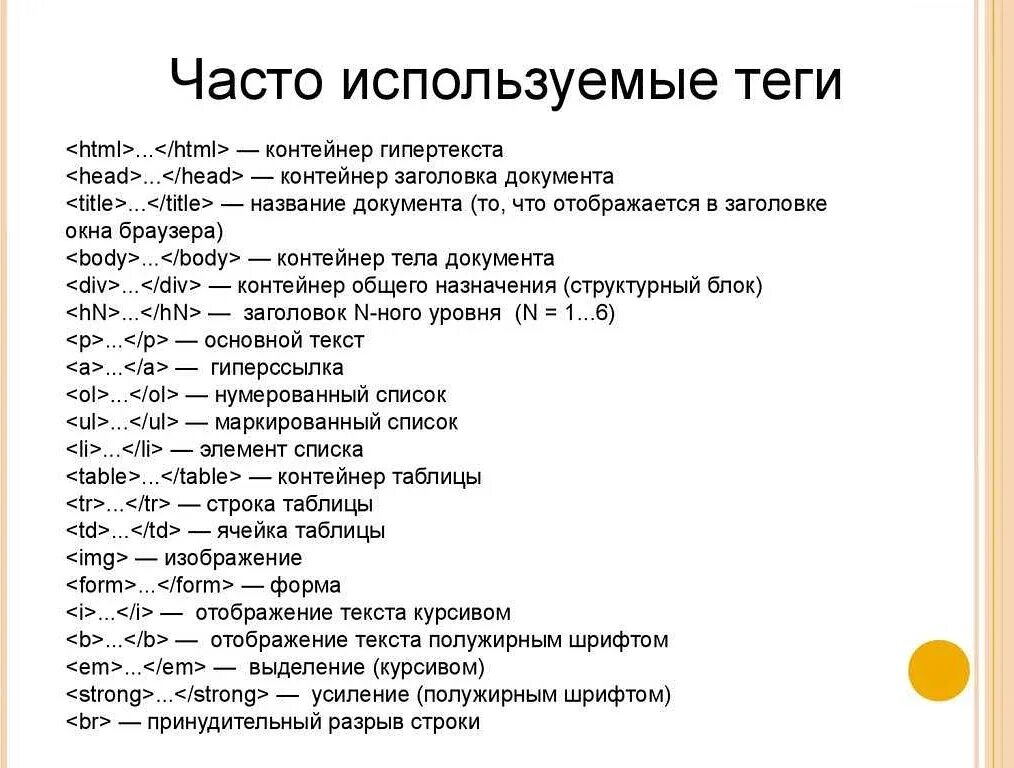 Часто используемые теги

<html>...</html> — контейнер гипертекста
<head>...</head> — контейнер заголовка документа
<title>...</title> — название документа (то, что отображается в заголовке окна браузера)
<body>...</body> — контейнер тела документа
<div>...</div> — контейнер общего назначения (структурный блок)
<hN>...</hN> — заголовок N-ного уровня (N = 1...6)
<p>...</p> — основной текст
<a>...</a> — гиперссылка
<ol>...</ol> — нумерованный список
<ul>...</ul> — маркированный список
<li>...</li> — элемент списка
<table>...</table> — контейнер таблицы
<tr>...</tr> — строка таблицы
<td>...</td> — ячейка таблицы
<img> — изображение
<form>...</form> — форма
<i>...</i> — отображение текста курсивом
<b>...</b> — отображение текста полужирным шрифтом
<em>...</em> — выделение (курсивом)
<strong>...</strong> — усиление (полужирным шрифтом)
<br> — принудительный разрыв строки